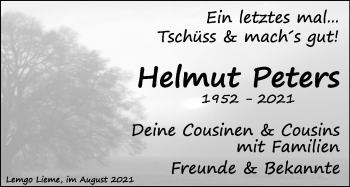 Ein letztes mal...
Tschüss & mach´s gut!

Helmut Peters
1952 - 2021

Deine Cousinen & Cousins mit Familien
Freunde & Bekannte

Lemgo Lieme, im August 2021